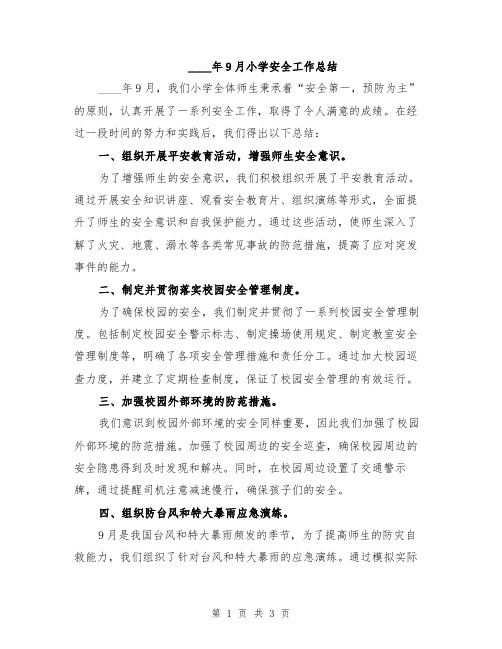 ____年9月小学安全工作总结

____年9月，我们小学全体师生秉承着“安全第一，预防为主”的原则，认真开展了一系列安全工作，取得了令人满意的成绩。在经过一段时间的努力和实践后，我们得出以下总结：

一、组织开展平安教育活动，增强师生安全意识。

为了增强师生的安全意识，我们积极组织开展了平安教育活动。通过开展安全知识讲座、观看安全教育片、组织演练等形式，全面提升了师生的安全意识和自我保护能力。通过这些活动，使师生深入了解了火灾、地震、溺水等各类常见事故的防范措施，提高了应对突发事件的能力。

二、制定并贯彻落实校园安全管理制度。

为了确保校园的安全，我们制定并贯彻了一系列校园安全管理制度。包括制定校园安全警示标志、制定操场使用规定、制定教室安全管理制度等，明确了各项安全管理措施和责任分工。通过加大校园巡查力度，并建立了定期检查制度，保证了校园安全管理的有效运行。

三、加强校园外部环境的防范措施。

我们意识到校园外部环境的安全同样重要，因此我们加强了校园外部环境的防范措施。加强了校园周边的安全巡查，确保校园周边的安全隐患得到及时发现和解决。同时，在校园周边设置了交通警示牌，通过提醒司机注意减速慢行，确保孩子们的安全。

四、组织防台风和特大暴雨应急演练。

9月是我国台风和特大暴雨频发的季节，为了提高师生的防灾自救能力，我们组织了针对台风和特大暴雨的应急演练。通过模拟实际

第 1 页 共 3 页